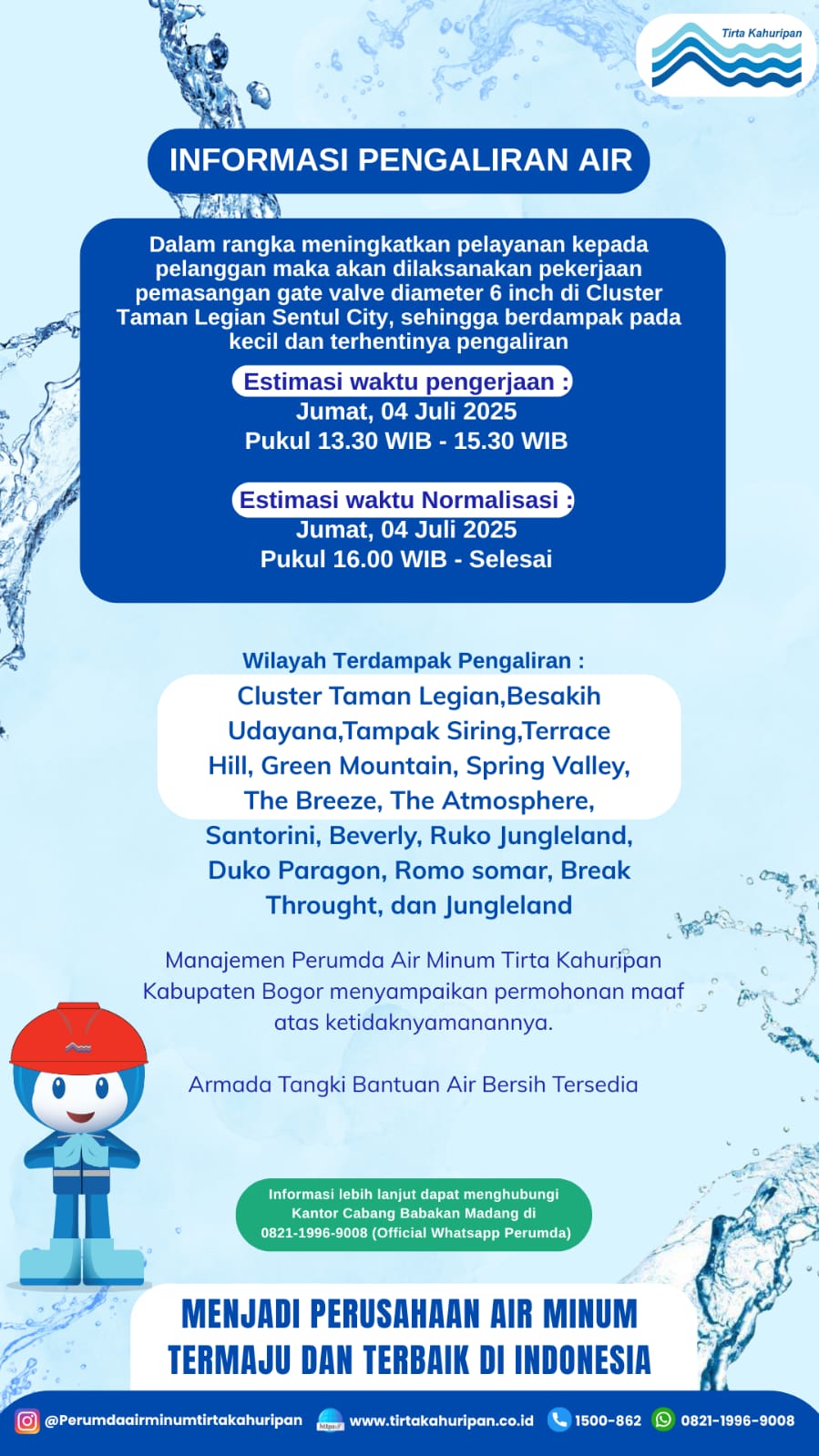 Tirta Kahuripan

INFORMASI PENGALIRAN AIR

Dalam rangka meningkatkan pelayanan kepada pelanggan maka akan dilaksanakan pekerjaan pemasangan gate valve diameter 6 inch di Cluster Taman Legian Sentul City, sehingga berdampak pada kecil dan terhentinya pengaliran

Estimasi waktu pengerjaan :
Jumat, 04 Juli 2025
Pukul 13.30 WIB - 15.30 WIB

Estimasi waktu Normalisasi :
Jumat, 04 Juli 2025
Pukul 16.00 WIB - Selesai

Wilayah Terdampak Pengaliran :
Cluster Taman Legian,Besakih Udayana,Tampak Siring,Terrace Hill, Green Mountain, Spring Valley, The Breeze, The Atmosphere, Santorini, Beverly, Ruko Jungleland, Duko Paragon, Romo somar, Break Throught, dan Jungleland

Manajemen Perumda Air Minum Tirta Kahuripan Kabupaten Bogor menyampaikan permohonan maaf atas ketidaknyamanannya.

Armada Tangki Bantuan Air Bersih Tersedia

Informasi lebih lanjut dapat menghubungi Kantor Cabang Babakan Madang di 0821-1996-9008 (Official Whatsapp Perumda)

MENJADI PERUSAHAAN AIR MINUM TERMAJU DAN TERBAIK DI INDONESIA

@Perumdaairminumtirtakahuripan www.tirtakahuripan.co.id 1500-862 0821-1996-9008